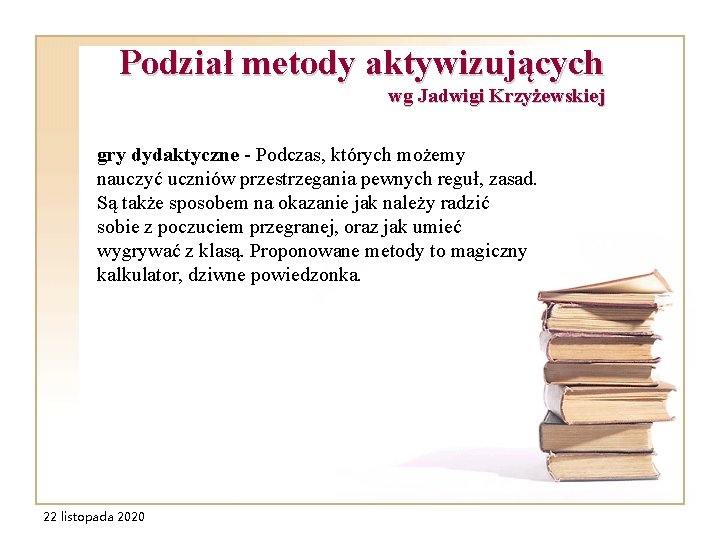 Podział metody aktywizujących
wg Jadwigi Krzyżewskiej

gry dydaktyczne - Podczas, których możemy nauczyć uczniów przestrzegania pewnych reguł, zasad. Są także sposobem na okazanie jak należy radzić sobie z poczuciem przegranej, oraz jak umieć wygrywać z klasą. Proponowane metody to magiczny kalkulator, dziwne powiedzonka.

22 listopada 2020